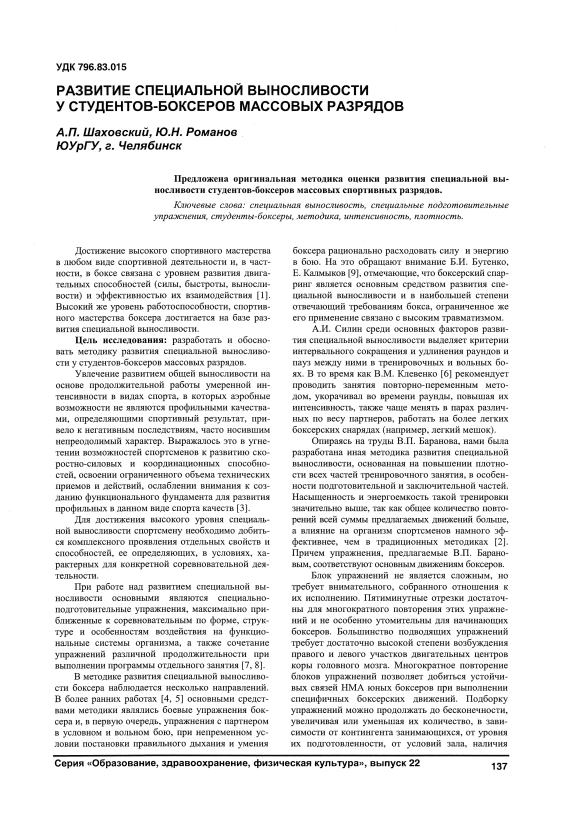 УДК 796.83.015

РАЗВИТИЕ СПЕЦИАЛЬНОЙ ВЫНОСЛИВОСТИ У СТУДЕНТОВ-БОКСЕРОВ МАССОВЫХ РАЗРЯДОВ

А.П. Шаховский, Ю.Н. Романов
ЮУрГУ, г. Челябинск

Предложена оригинальная методика оценки развития специальной выносливости студентов-боксеров массовых спортивных разрядов.

Ключевые слова: специальная выносливость, специальные подготовительные упражнения, студенты-боксеры, методика, интенсивность, плотность.

Достижение высокого спортивного мастерства в любом виде спортивной деятельности и, в частности, в боксе связана с уровнем развития двигательных способностей (силы, быстроты, выносливости) и эффективностью их взаимодействия [1]. Высокий же уровень работоспособности, спортивного мастерства боксера достигается на базе развития специальной выносливости.

Цель исследования: разработать и обосновать методику развития специальной выносливости у студентов-боксеров массовых разрядов.

Увлечение развитием общей выносливости на основе продолжительной работы умеренной интенсивности в видах спорта, в которых аэробные возможности не являются профильными качествами, определяющими спортивный результат, привело к негативным последствиям, часто носившим непреодолимый характер. Выражалось это в угнетении возможностей спортсменов к развитию скоростно-силовых и координационных способностей, освоении ограниченного объема технических приемов и действий, ослаблении внимания к созданию функционального фундамента для развития профильных в данном виде спорта качеств [3].

Для достижения высокого уровня специальной выносливости спортсмену необходимо добиться комплексного проявления отдельных свойств и способностей, ее определяющих, в условиях, характерных для конкретной соревновательной деятельности.

При работе над развитием специальной выносливости основными являются специально-подготовительные упражнения, максимально приближенные к соревновательным по форме, структуре и особенностям воздействия на функциональные системы организма, а также сочетание упражнений различной продолжительности при выполнении программы отдельного занятия [7, 8].

В методике развития специальной выносливости боксера наблюдается несколько направлений. В более ранних работах [4, 5] основными средствами методики являлись боевые упражнения боксера и, в первую очередь, упражнения с партнером в условном и вольном бою, при непременном условии постановки правильного дыхания и умения боксера рационально расходовать силу и энергию в бою. На это обращают внимание Б.И. Бутенко, Е. Калмыков [9], отмечающие, что боксерский спарринг является основным средством развития специальной выносливости и в наибольшей степени отвечающий требованиям бокса, ограниченное же его применение связано с высоким травматизмом.

А.И. Силин среди основных факторов развития специальной выносливости выделяет критерии интервального сокращения и удлинения раундов и пауз между ними в тренировочных и вольных боях. В то время как В.М. Клевенко [6] рекомендует проводить занятия повторно-переменным методом, укорачивая во времени раунды, повышая их интенсивность, также чаще менять в парах различных по весу партнеров, работать на более легких боксерских снарядах (например, легкий мешок).

Опираясь на труды В.П. Баранова, нами была разработана иная методика развития специальной выносливости, основанная на повышении плотности всех частей тренировочного занятия, в особенности подготовительной и заключительной частей. Насыщенность и энергоемкость такой тренировки значительно выше, так как общее количество повторений всей суммы предлагаемых движений больше, а влияние на организм спортсменов намного эффективнее, чем в традиционных методиках [2]. Причем упражнения, предлагаемые В.П. Барановым, соответствуют основным движениям боксеров.

Блок упражнений не является сложным, но требует внимательного, собранного отношения к их исполнению. Пятиминутные отрезки достаточны для многократного повторения этих упражнений и не особенно утомительны для начинающих боксеров. Большинство подводящих упражнений требует достаточно высокой степени возбуждения правого и левого участков двигательных центров коры головного мозга. Многократное повторение блоков упражнений позволяет добиться устойчивых связей НМА юных боксеров при выполнении специфичных боксерских движений. Подборку упражнений можно продолжать до бесконечности, увеличивая или уменьшая их количество, в зависимости от контингента занимающихся, от уровня их подготовленности, от условий зала, наличия

Серия «Образование, здравоохранение, физическая культура», выпуск 22 137